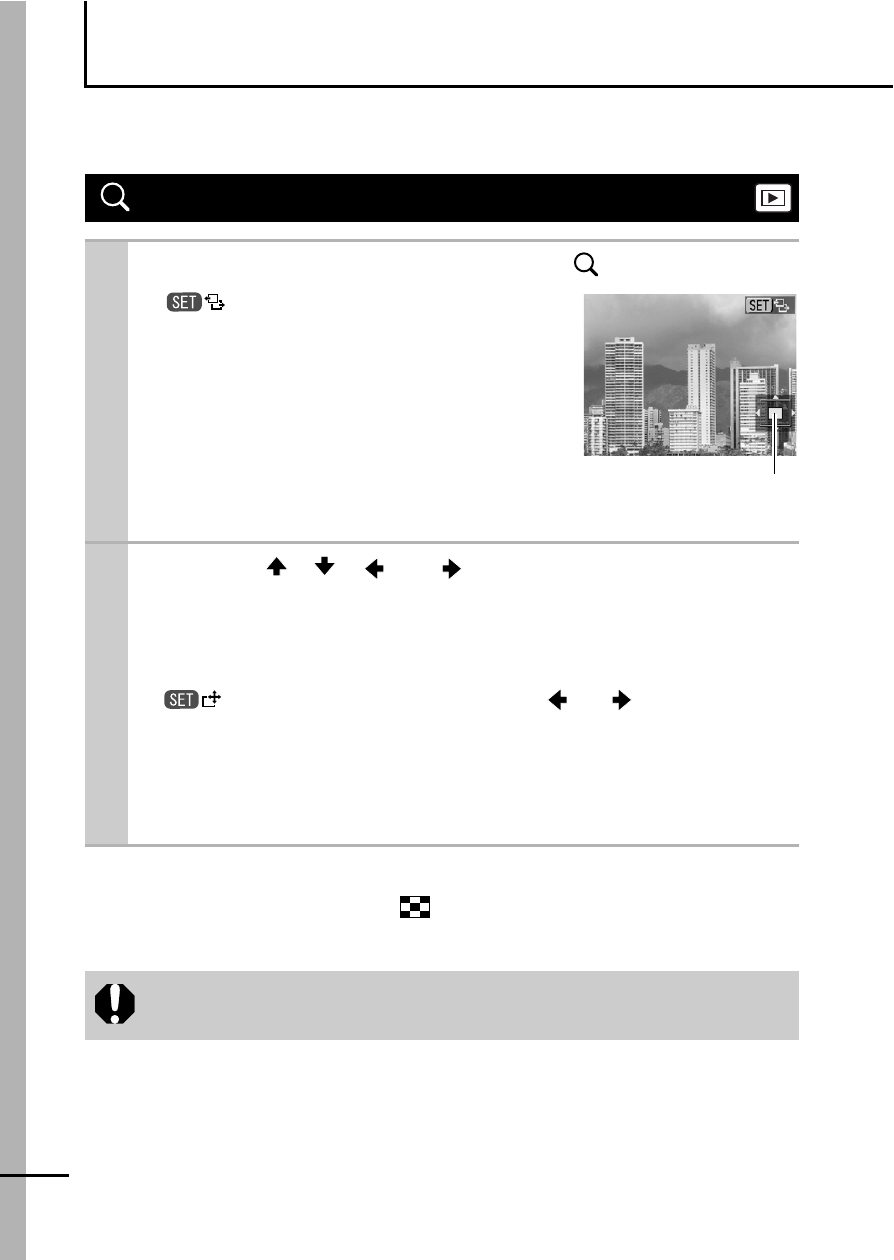 SET

SET

SET